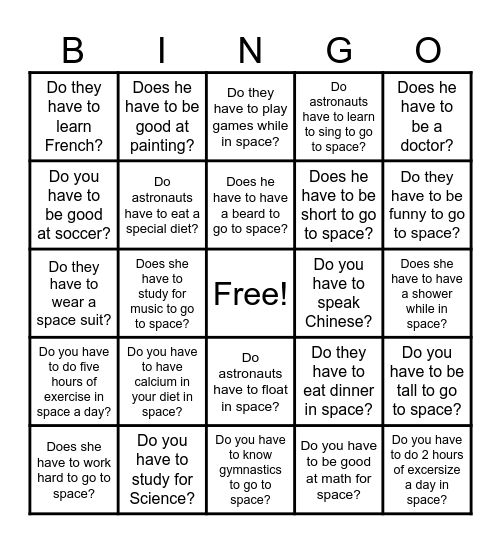 | B | I | N | G | O |
|---|---|---|---|---|
| Do they have to learn French? | Does he have to be good at painting? | Do they have to play games while in space? | Do astronauts have to learn to sing to go to space? | Does he have to be a doctor? |
| Do you have to be good at soccer? | Do astronauts have to eat a special diet? | Does he have to have a beard to go to space? | Does he have to be short to go to space? | Do they have to be funny to go to space? |
| Do they have to wear a space suit? | Does she have to study for music to go to space? | Free! | Do you have to speak Chinese? | Does she have to have a shower while in space? |
| Do you have to do five hours of exercise in space a day? | Do you have to have calcium in your diet in space? | Do astronauts have to float in space? | Do they have to eat dinner in space? | Do you have to be tall to go to space? |
| Does she have to work hard to go to space? | Do you have to study for Science? | Do you have to know gymnastics to go to space? | Do you have to be good at math for space? | Do you have to do 2 hours of excersize a day in space? |